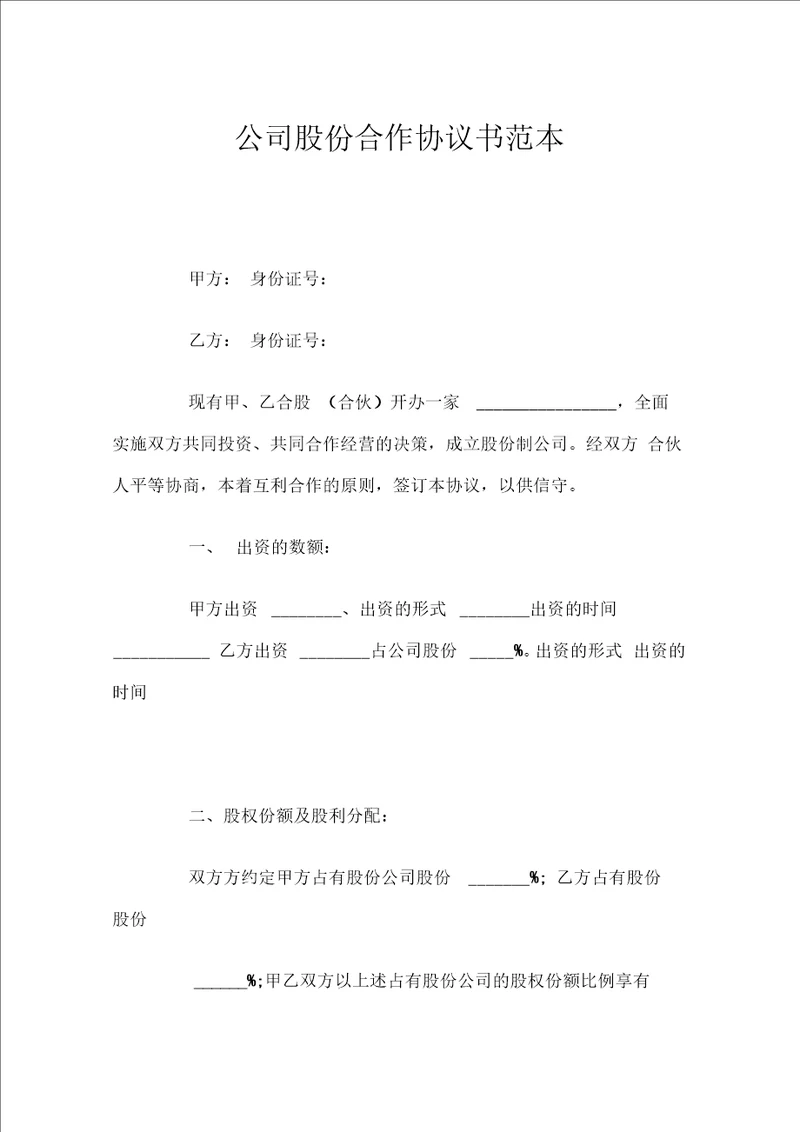 公司股份合作协议书范本

甲方：　身份证号：

乙方：　身份证号：

现有甲、乙合股　（合伙）开办一家　________________，全面实施双方共同投资、共同合作经营的决策，成立股份制公司。经双方　合伙人平等协商，本着互利合作的原则，签订本协议，以供信守。

一、　出资的数额：

甲方出资　________、出资的形式　________出资的时间　___________　乙方出资　________占公司股份　_____%。出资的形式　出资的时间

二、股权份额及股利分配：

双方方约定甲方占有股份公司股份　_______%；乙方占有股份股份

______%;甲乙双方以上述占有股份公司的股权份额比例享有